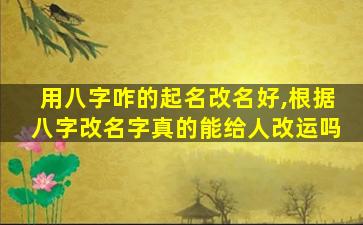 用八字咋的起名改名好,根据八字改名字真的能给人改运吗